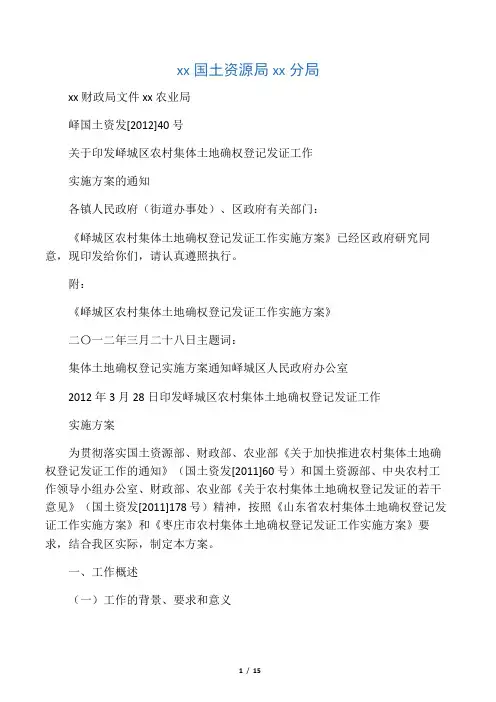 xx 国土资源局 xx 分局

xx 财政局文件 xx 农业局

峄国土资发[2012]40 号

关于印发峄城区农村集体土地确权登记发证工作

实施方案的通知

各镇人民政府（街道办事处）、区政府有关部门：

《峄城区农村集体土地确权登记发证工作实施方案》已经区政府研究同意，现印发给你们，请认真遵照执行。

附：

《峄城区农村集体土地确权登记发证工作实施方案》

二〇一二年三月二十八日主题词：

集体土地确权登记实施方案通知峄城区人民政府办公室

2012 年 3 月 28 日印发峄城区农村集体土地确权登记发证工作

实施方案

为贯彻落实国土资源部、财政部、农业部《关于加快推进农村集体土地确权登记发证工作的通知》（国土资发[2011]60 号）和国土资源部、中央农村工作领导小组办公室、财政部、农业部《关于农村集体土地确权登记发证的若干意见》（国土资发[2011]178 号）精神，按照《山东省农村集体土地确权登记发证工作实施方案》和《枣庄市农村集体土地确权登记发证工作实施方案》要求，结合我区实际，制定本方案。

一、工作概述

（一）工作的背景、要求和意义

1 / 15